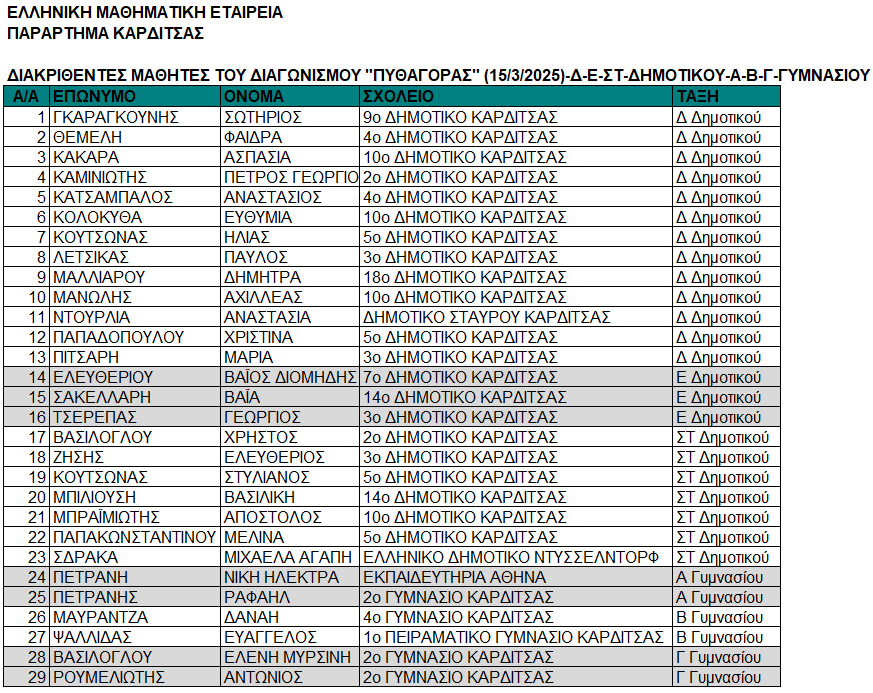 ΕΛΛΗΝΙΚΗ ΜΑΘΗΜΑΤΙΚΗ ΕΤΑΙΡΕΙΑ
ΠΑΡΑΡΤΗΜΑ ΚΑΡΔΙΤΣΑΣ

ΔΙΑΚΡΙΘΕΝΤΕΣ ΜΑΘΗΤΕΣ ΤΟΥ ΔΙΑΓΩΝΙΣΜΟΥ "ΠΥΘΑΓΟΡΑΣ" (15/3/2025)-Δ-Ε-ΣΤ-ΔΗΜΟΤΙΚΟΥ-Α-Β-Γ-ΓΥΜΝΑΣΙΟΥ

| Α/Α | ΕΠΩΝΥΜΟ | ΟΝΟΜΑ | ΣΧΟΛΕΙΟ | ΤΑΞΗ |
|---|---|---|---|---|
| 1 | ΓΚΑΡΑΓΚΟΥΝΗΣ | ΣΩΤΗΡΙΟΣ | 9ο ΔΗΜΟΤΙΚΟ ΚΑΡΔΙΤΣΑΣ | Δ Δημοτικού |
| 2 | ΘΕΜΕΛΗ | ΦΑΙΔΡΑ | 4ο ΔΗΜΟΤΙΚΟ ΚΑΡΔΙΤΣΑΣ | Δ Δημοτικού |
| 3 | ΚΑΚΑΡΑ | ΑΣΠΑΣΙΑ | 10ο ΔΗΜΟΤΙΚΟ ΚΑΡΔΙΤΣΑΣ | Δ Δημοτικού |
| 4 | ΚΑΜΙΝΙΩΤΗΣ | ΠΕΤΡΟΣ ΓΕΩΡΓΙΟ | 2ο ΔΗΜΟΤΙΚΟ ΚΑΡΔΙΤΣΑΣ | Δ Δημοτικού |
| 5 | ΚΑΤΣΑΜΠΑΛΟΣ | ΑΝΑΣΤΑΣΙΟΣ | 4ο ΔΗΜΟΤΙΚΟ ΚΑΡΔΙΤΣΑΣ | Δ Δημοτικού |
| 6 | ΚΟΛΟΚΥΘΑ | ΕΥΘΥΜΙΑ | 10ο ΔΗΜΟΤΙΚΟ ΚΑΡΔΙΤΣΑΣ | Δ Δημοτικού |
| 7 | ΚΟΥΤΣΩΝΑΣ | ΗΛΙΑΣ | 5ο ΔΗΜΟΤΙΚΟ ΚΑΡΔΙΤΣΑΣ | Δ Δημοτικού |
| 8 | ΛΕΤΣΙΚΑΣ | ΠΑΥΛΟΣ | 3ο ΔΗΜΟΤΙΚΟ ΚΑΡΔΙΤΣΑΣ | Δ Δημοτικού |
| 9 | ΜΑΛΛΙΑΡΟΥ | ΔΗΜΗΤΡΑ | 18ο ΔΗΜΟΤΙΚΟ ΚΑΡΔΙΤΣΑΣ | Δ Δημοτικού |
| 10 | ΜΑΝΩΛΗΣ | ΑΧΙΛΛΕΑΣ | 10ο ΔΗΜΟΤΙΚΟ ΚΑΡΔΙΤΣΑΣ | Δ Δημοτικού |
| 11 | ΝΤΟΥΡΛΙΑ | ΑΝΑΣΤΑΣΙΑ | ΔΗΜΟΤΙΚΟ ΣΤΑΥΡΟΥ ΚΑΡΔΙΤΣΑΣ | Δ Δημοτικού |
| 12 | ΠΑΠΑΔΟΠΟΥΛΟΥ | ΧΡΙΣΤΙΝΑ | 5ο ΔΗΜΟΤΙΚΟ ΚΑΡΔΙΤΣΑΣ | Δ Δημοτικού |
| 13 | ΠΙΤΣΑΡΗ | ΜΑΡΙΑ | 3ο ΔΗΜΟΤΙΚΟ ΚΑΡΔΙΤΣΑΣ | Δ Δημοτικού |
| 14 | ΕΛΕΥΘΕΡΙΟΥ | ΒΑΪΟΣ ΔΙΟΜΗΔΗΣ | 7ο ΔΗΜΟΤΙΚΟ ΚΑΡΔΙΤΣΑΣ | Ε Δημοτικού |
| 15 | ΣΑΚΕΛΛΑΡΗ | ΒΑΪΑ | 14ο ΔΗΜΟΤΙΚΟ ΚΑΡΔΙΤΣΑΣ | Ε Δημοτικού |
| 16 | ΤΣΕΡΕΠΑΣ | ΓΕΩΡΓΙΟΣ | 3ο ΔΗΜΟΤΙΚΟ ΚΑΡΔΙΤΣΑΣ | Ε Δημοτικού |
| 17 | ΒΑΣΙΛΟΓΛΟΥ | ΧΡΗΣΤΟΣ | 2ο ΔΗΜΟΤΙΚΟ ΚΑΡΔΙΤΣΑΣ | ΣΤ Δημοτικού |
| 18 | ΖΗΣΗΣ | ΕΛΕΥΘΕΡΙΟΣ | 3ο ΔΗΜΟΤΙΚΟ ΚΑΡΔΙΤΣΑΣ | ΣΤ Δημοτικού |
| 19 | ΚΟΥΤΣΩΝΑΣ | ΣΤΥΛΙΑΝΟΣ | 5ο ΔΗΜΟΤΙΚΟ ΚΑΡΔΙΤΣΑΣ | ΣΤ Δημοτικού |
| 20 | ΜΠΙΛΙΟΥΣΗ | ΒΑΣΙΛΙΚΗ | 14ο ΔΗΜΟΤΙΚΟ ΚΑΡΔΙΤΣΑΣ | ΣΤ Δημοτικού |
| 21 | ΜΠΡΑΪΜΙΩΤΗΣ | ΑΠΟΣΤΟΛΟΣ | 10ο ΔΗΜΟΤΙΚΟ ΚΑΡΔΙΤΣΑΣ | ΣΤ Δημοτικού |
| 22 | ΠΑΠΑΚΩΝΣΤΑΝΤΙΝΟΥ | ΜΕΛΙΝΑ | 5ο ΔΗΜΟΤΙΚΟ ΚΑΡΔΙΤΣΑΣ | ΣΤ Δημοτικού |
| 23 | ΣΔΡΑΚΑ | ΜΙΧΑΕΛΑ ΑΓΑΠΗ | ΕΛΛΗΝΙΚΟ ΔΗΜΟΤΙΚΟ ΝΤΥΣΣΕΛΝΤΟΡΦ | ΣΤ Δημοτικού |
| 24 | ΠΕΤΡΑΝΗ | ΝΙΚΗ ΗΛΕΚΤΡΑ | ΕΚΠΑΙΔΕΥΤΗΡΙΑ ΑΘΗΝΑ | Α Γυμνασίου |
| 25 | ΠΕΤΡΑΝΗΣ | ΡΑΦΑΗΛ | 2ο ΓΥΜΝΑΣΙΟ ΚΑΡΔΙΤΣΑΣ | Α Γυμνασίου |
| 26 | ΜΑΥΡΑΝΤΖΑ | ΔΑΝΑΗ | 4ο ΓΥΜΝΑΣΙΟ ΚΑΡΔΙΤΣΑΣ | Β Γυμνασίου |
| 27 | ΨΑΛΛΙΔΑΣ | ΕΥΑΓΓΕΛΟΣ | 1ο ΠΕΙΡΑΜΑΤΙΚΟ ΓΥΜΝΑΣΙΟ ΚΑΡΔΙΤΣΑΣ | Β Γυμνασίου |
| 28 | ΒΑΣΙΛΟΓΛΟΥ | ΕΛΕΝΗ ΜΥΡΣΙΝΗ | 2ο ΓΥΜΝΑΣΙΟ ΚΑΡΔΙΤΣΑΣ | Γ Γυμνασίου |
| 29 | ΡΟΥΜΕΛΙΩΤΗΣ | ΑΝΤΩΝΙΟΣ | 2ο ΓΥΜΝΑΣΙΟ ΚΑΡΔΙΤΣΑΣ | Γ Γυμνασίου |